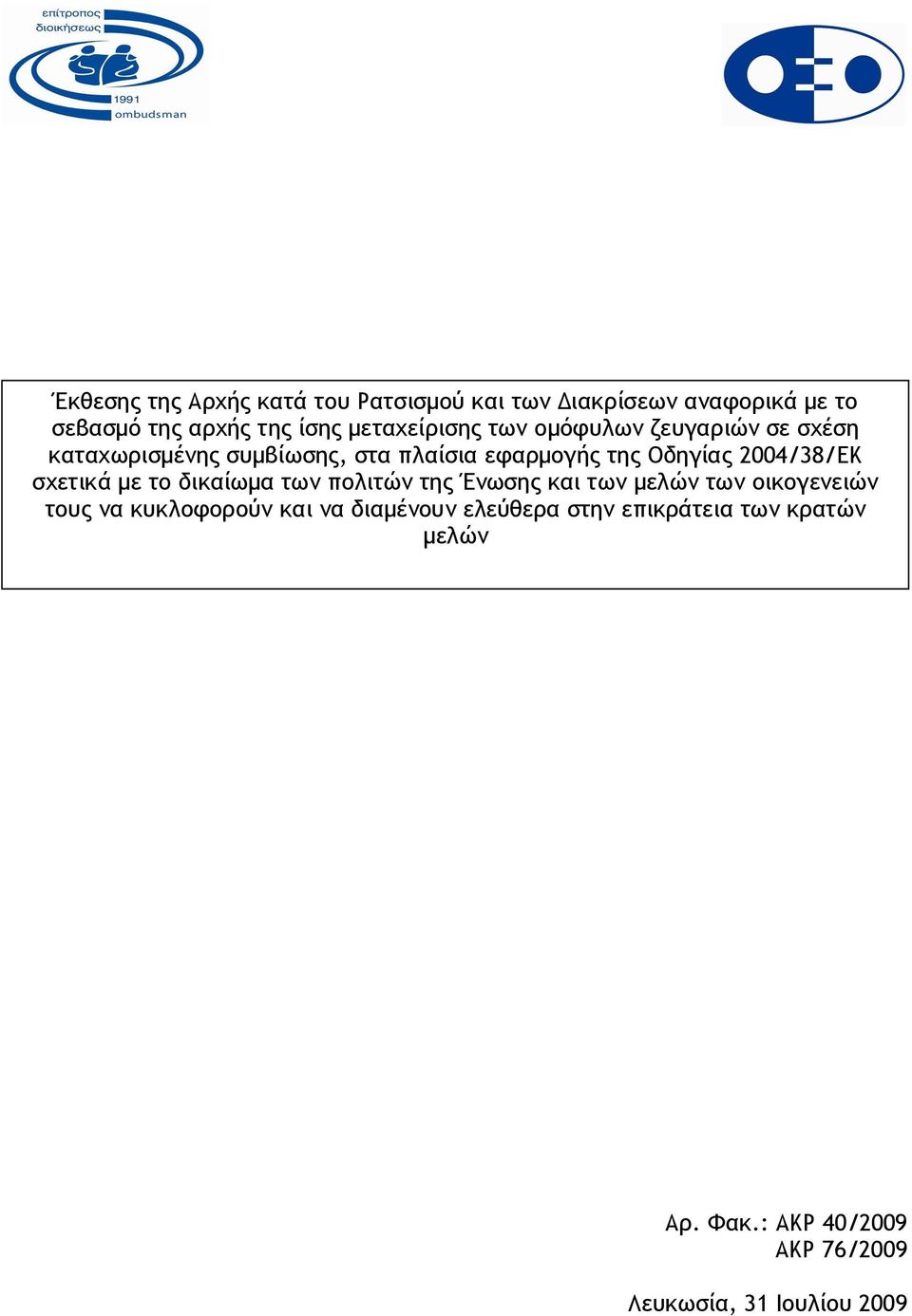 επίτροπος διοικήσεως
1991
ombudsman

Έκθεσης της Αρχής κατά του Ρατσισμού και των Διακρίσεων αναφορικά με το σεβασμό της αρχής της ίσης μεταχείρισης των ομόφυλων ζευγαριών σε σχέση καταχωρισμένης συμβίωσης, στα πλαίσια εφαρμογής της Οδηγίας 2004/38/ΕΚ σχετικά με το δικαίωμα των πολιτών της Ένωσης και των μελών των οικογενειών τους να κυκλοφορούν και να διαμένουν ελεύθερα στην επικράτεια των κρατών μελών

Αρ. Φακ.: ΑΚΡ 40/2009
ΑΚΡ 76/2009

Λευκωσία, 31 Ιουλίου 2009